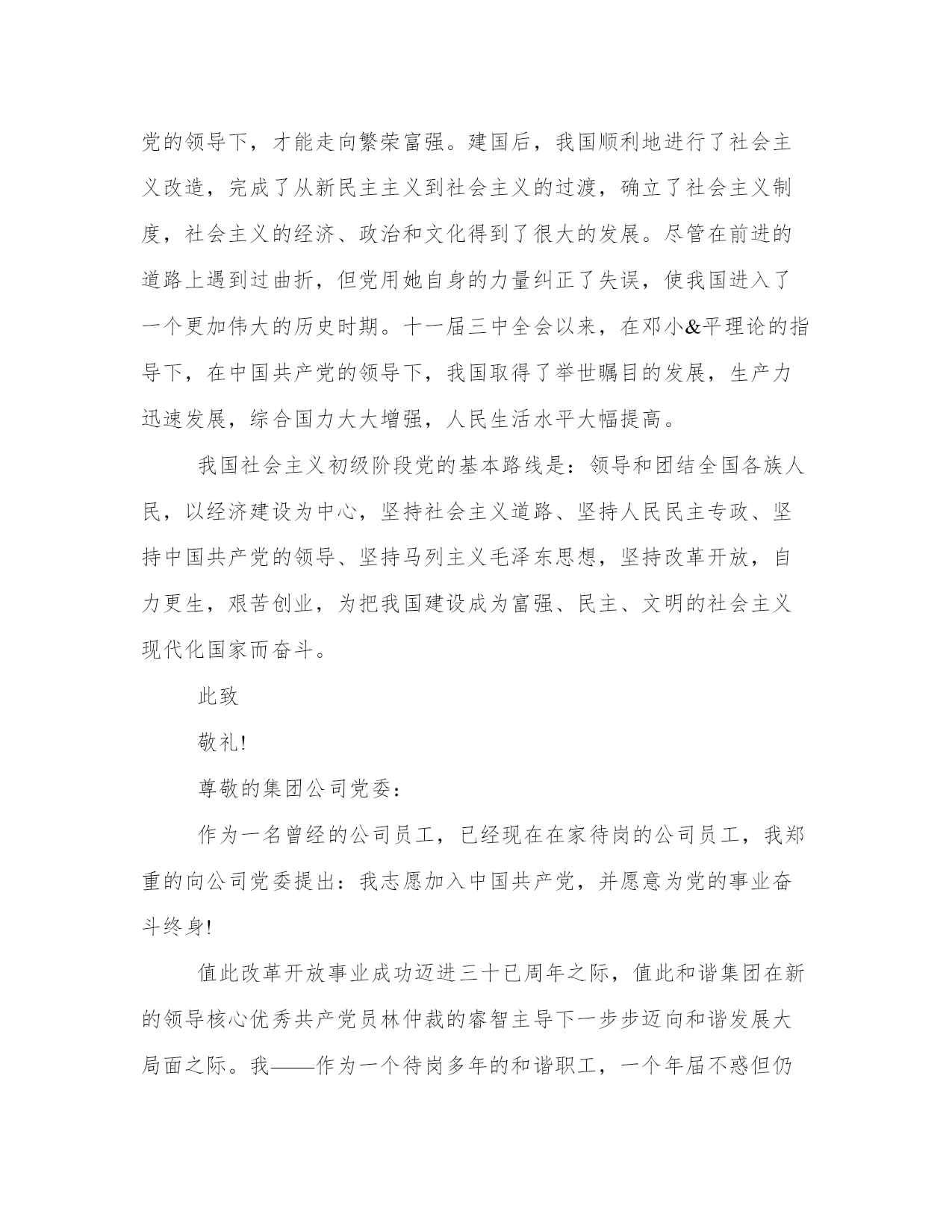 党的领导下，才能走向繁荣富强。建国后，我国顺利地进行了社会主义改造，完成了从新民主主义到社会主义的过渡，确立了社会主义制度，社会主义的经济、政治和文化得到了很大的发展。尽管在前进的道路上遇到过曲折，但党用她自身的力量纠正了失误，使我国进入了一个更加伟大的历史时期。十一届三中全会以来，在邓小&平理论的指导下，在中国共产党的领导下，我国取得了举世瞩目的发展，生产力迅速发展，综合国力大大增强，人民生活水平大幅提高。

我国社会主义初级阶段党的基本路线是：领导和团结全国各族人民，以经济建设为中心，坚持社会主义道路、坚持人民民主专政、坚持中国共产党的领导、坚持马列主义毛泽东思想，坚持改革开放，自力更生，艰苦创业，为把我国建设成为富强、民主、文明的社会主义现代化国家而奋斗。

此致

敬礼!

尊敬的集团公司党委：

作为一名曾经的公司员工，已经现在在家待岗的公司员工，我郑重的向公司党委提出：我志愿加入中国共产党，并愿意为党的事业奋斗终身!

值此改革开放事业成功迈进三十已周年之际，值此和谐集团在新的领导核心优秀共产党员林仲裁的睿智主导下一步步迈向和谐发展大局面之际。我——作为一个待岗多年的和谐职工，一个年届不惑但仍